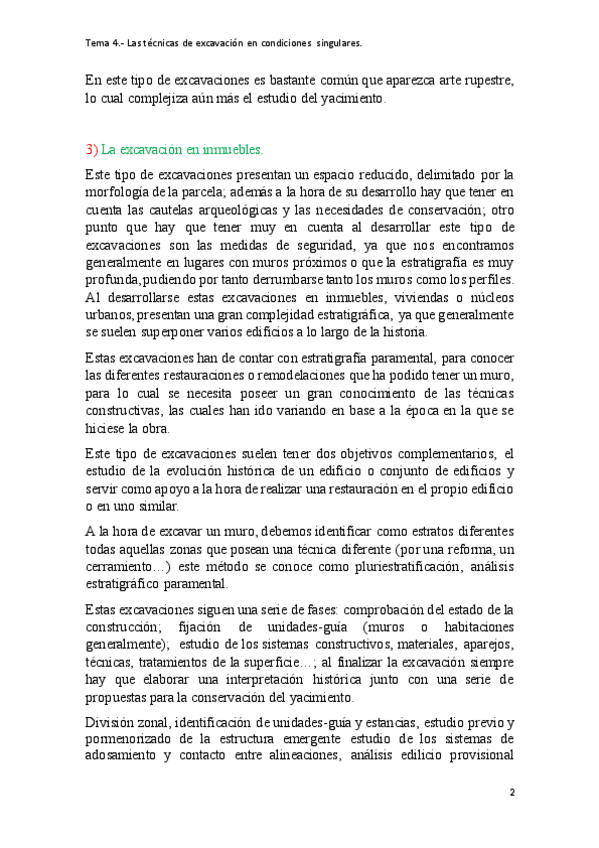 Tema 4.- Las técnicas de excavación en condiciones singulares.

En este tipo de excavaciones es bastante común que aparezca arte rupestre, lo cual complejiza aún más el estudio del yacimiento.

3) La excavación en inmuebles.

Este tipo de excavaciones presentan un espacio reducido, delimitado por la morfología de la parcela; además a la hora de su desarrollo hay que tener en cuenta las cautelas arqueológicas y las necesidades de conservación; otro punto que hay que tener muy en cuenta al desarrollar este tipo de excavaciones son las medidas de seguridad, ya que nos encontramos generalmente en lugares con muros próximos o que la estratigrafía es muy profunda, pudiendo por tanto derrumbarse tanto los muros como los perfiles. Al desarrollarse estas excavaciones en inmuebles, viviendas o núcleos urbanos, presentan una gran complejidad estratigráfica, ya que generalmente se suelen superponer varios edificios a lo largo de la historia.

Estas excavaciones han de contar con estratigrafía paramental, para conocer las diferentes restauraciones o remodelaciones que ha podido tener un muro, para lo cual se necesita poseer un gran conocimiento de las técnicas constructivas, las cuales han ido variando en base a la época en la que se hiciese la obra.

Este tipo de excavaciones suelen tener dos objetivos complementarios, el estudio de la evolución histórica de un edificio o conjunto de edificios y servir como apoyo a la hora de realizar una restauración en el propio edificio o en uno similar.

A la hora de excavar un muro, debemos identificar como estratos diferentes todas aquellas zonas que posean una técnica diferente (por una reforma, un cerramiento…) este método se conoce como pluriestratificación, análisis estratigráfico paramental.

Estas excavaciones siguen una serie de fases: comprobación del estado de la construcción; fijación de unidades-guía (muros o habitaciones generalmente); estudio de los sistemas constructivos, materiales, aparejos, técnicas, tratamientos de la superficie…; al finalizar la excavación siempre hay que elaborar una interpretación histórica junto con una serie de propuestas para la conservación del yacimiento.

División zonal, identificación de unidades-guía y estancias, estudio previo y pormenorizado de la estructura emergente estudio de los sistemas de adosamiento y contacto entre alineaciones, análisis edilicio provisional

2